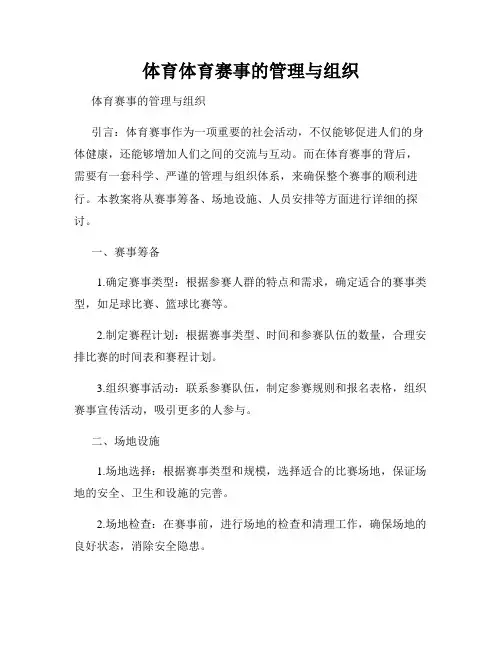 体育体育赛事的管理与组织

体育赛事的管理与组织

引言：体育赛事作为一项重要的社会活动，不仅能够促进人们的身体健康，还能够增加人们之间的交流与互动。而在体育赛事的背后，需要有一套科学、严谨的管理与组织体系，来确保整个赛事的顺利进行。本教案将从赛事筹备、场地设施、人员安排等方面进行详细的探讨。

一、赛事筹备

1.确定赛事类型：根据参赛人群的特点和需求，确定适合的赛事类型，如足球比赛、篮球比赛等。

2.制定赛程计划：根据赛事类型、时间和参赛队伍的数量，合理安排比赛的时间表和赛程计划。

3.组织赛事活动：联系参赛队伍，制定参赛规则和报名表格，组织赛事宣传活动，吸引更多的人参与。

二、场地设施

1.场地选择：根据赛事类型和规模，选择适合的比赛场地，保证场地的安全、卫生和设施的完善。

2.场地检查：在赛事前，进行场地的检查和清理工作，确保场地的良好状态，消除安全隐患。